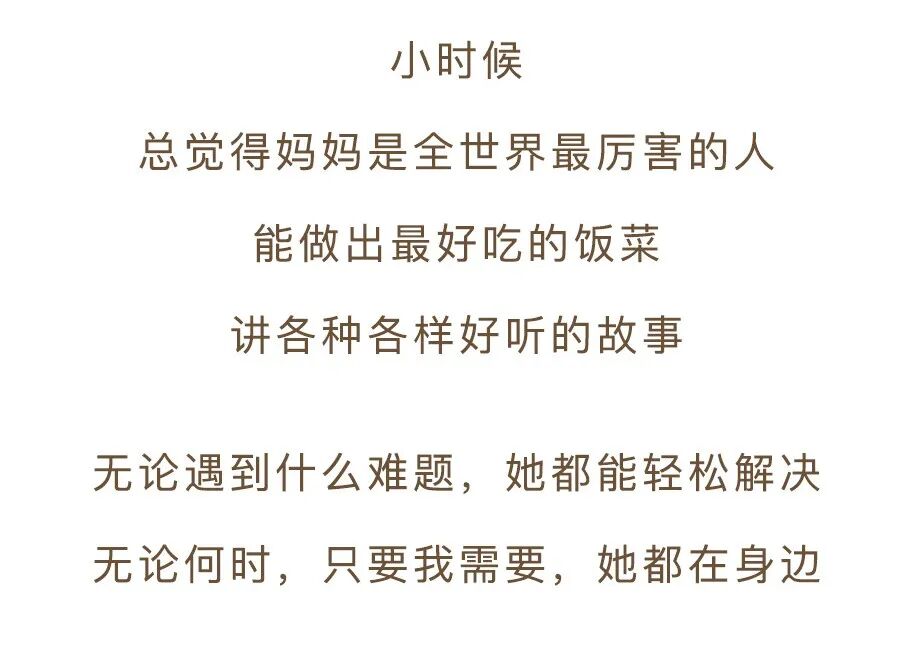 小时候
总觉得妈妈是全世界最厉害的人
能做出最好吃的饭菜
讲各种各样好听的故事

无论遇到什么难题，她都能轻松解决
无论何时，只要我需要，她都在身边